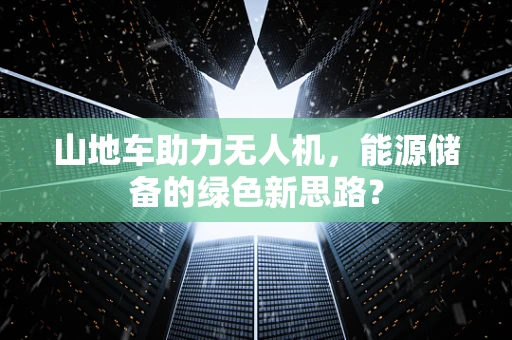 山地车助力无人机，能源储备的绿色新思路？